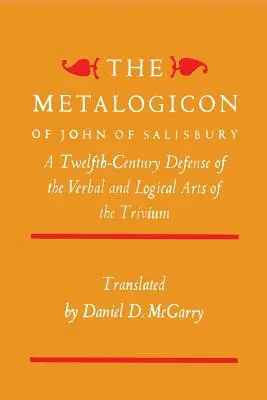 THE
METALOGICON
OF JOHN OF SALISBURY
A Twelfth-Century Defense of the Verbal and Logical Arts of the Trivium

Translated
by Daniel D. McGarry